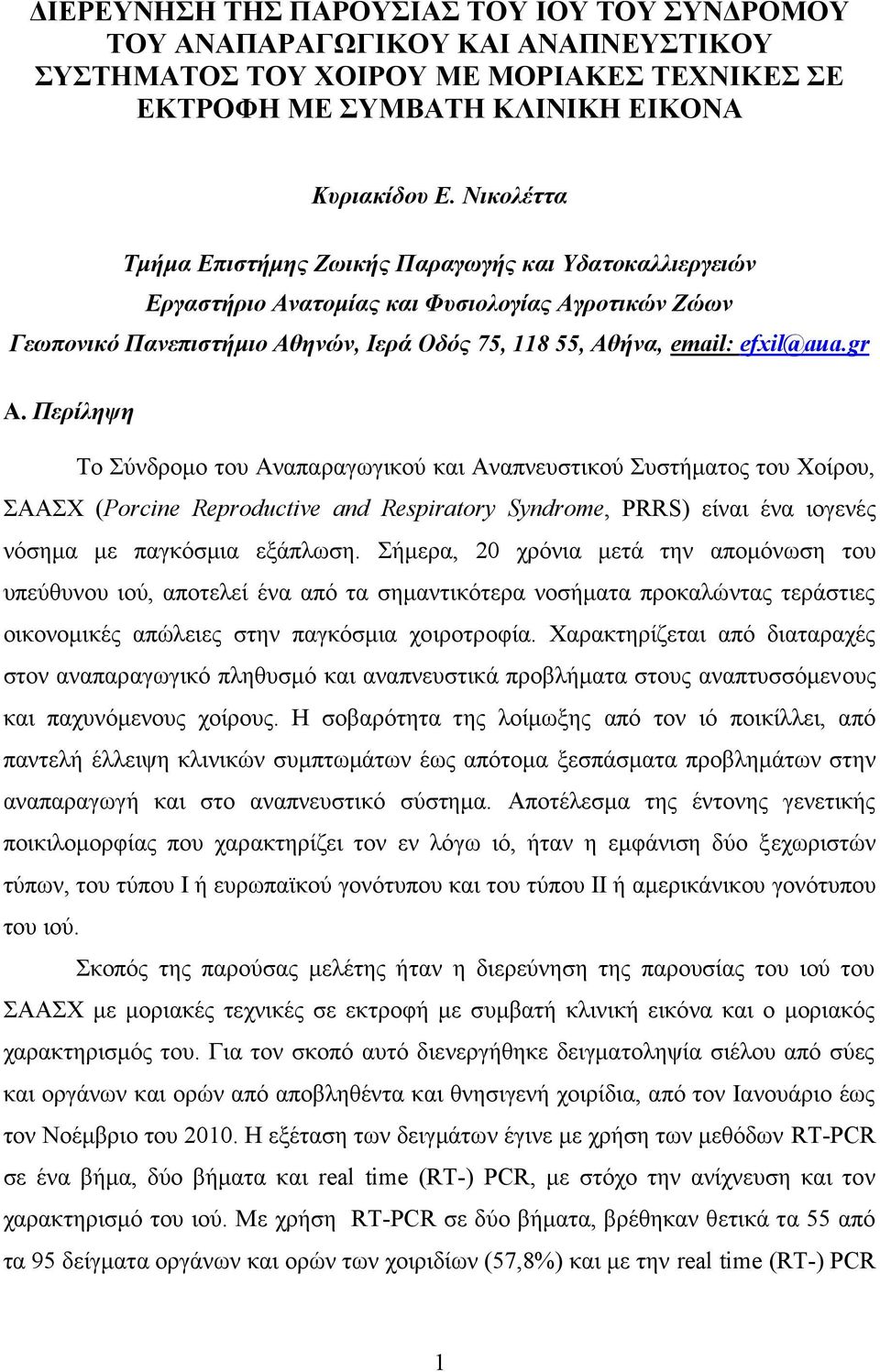 ΔΙΕΡΕΥΝΗΣΗ ΤΗΣ ΠΑΡΟΥΣΙΑΣ ΤΟΥ ΙΟΥ ΤΟΥ ΣΥΝΔΡΟΜΟΥ ΤΟΥ ΑΝΑΠΑΡΑΓΩΓΙΚΟΥ ΚΑΙ ΑΝΑΠΝΕΥΣΤΙΚΟΥ ΣΥΣΤΗΜΑΤΟΣ ΤΟΥ ΧΟΙΡΟΥ ΜΕ ΜΟΡΙΑΚΕΣ ΤΕΧΝΙΚΕΣ ΣΕ ΕΚΤΡΟΦΗ ΜΕ ΣΥΜΒΑΤΗ ΚΛΙΝΙΚΗ ΕΙΚΟΝΑ

Κυριακίδου Ε. Νικολέττα

Τμήμα Επιστήμης Ζωικής Παραγωγής και Υδατοκαλλιεργειών
Εργαστήριο Ανατομίας και Φυσιολογίας Αγροτικών Ζώων
Γεωπονικό Πανεπιστήμιο Αθηνών, Ιερά Οδός 75, 118 55, Αθήνα, email: efxil@aua.gr

Α. Περίληψη

Το Σύνδρομο του Αναπαραγωγικού και Αναπνευστικού Συστήματος του Χοίρου, ΣΑΑΣΧ (Porcine Reproductive and Respiratory Syndrome, PRRS) είναι ένα ιογενές νόσημα με παγκόσμια εξάπλωση. Σήμερα, 20 χρόνια μετά την απομόνωση του υπεύθυνου ιού, αποτελεί ένα από τα σημαντικότερα νοσήματα προκαλώντας τεράστιες οικονομικές απώλειες στην παγκόσμια χοιροτροφία. Χαρακτηρίζεται από διαταραχές στον αναπαραγωγικό πληθυσμό και αναπνευστικά προβλήματα στους αναπτυσσόμενους και παχυνόμενους χοίρους. Η σοβαρότητα της λοίμωξης από τον ιό ποικίλλει, από παντελή έλλειψη κλινικών συμπτωμάτων έως απότομα ξεσπάσματα προβλημάτων στην αναπαραγωγή και στο αναπνευστικό σύστημα. Αποτέλεσμα της έντονης γενετικής ποικιλομορφίας που χαρακτηρίζει τον εν λόγω ιό, ήταν η εμφάνιση δύο ξεχωριστών τύπων, του τύπου Ι ή ευρωπαϊκού γονότυπου και του τύπου ΙΙ ή αμερικάνικου γονότυπου του ιού.

Σκοπός της παρούσας μελέτης ήταν η διερεύνηση της παρουσίας του ιού του ΣΑΑΣΧ με μοριακές τεχνικές σε εκτροφή με συμβατή κλινική εικόνα και ο μοριακός χαρακτηρισμός του. Για τον σκοπό αυτό διενεργήθηκε δειγματοληψία σιέλου από σύες και οργάνων και ορών από αποβληθέντα και θνησιγενή χοιρίδια, από τον Ιανουάριο έως τον Νοέμβριο του 2010. Η εξέταση των δειγμάτων έγινε με χρήση των μεθόδων RT-PCR σε ένα βήμα, δύο βήματα και real time (RT-) PCR, με στόχο την ανίχνευση και τον χαρακτηρισμό του ιού. Με χρήση RT-PCR σε δύο βήματα, βρέθηκαν θετικά τα 55 από τα 95 δείγματα οργάνων και ορών των χοιριδίων (57,8%) και με την real time (RT-) PCR

1